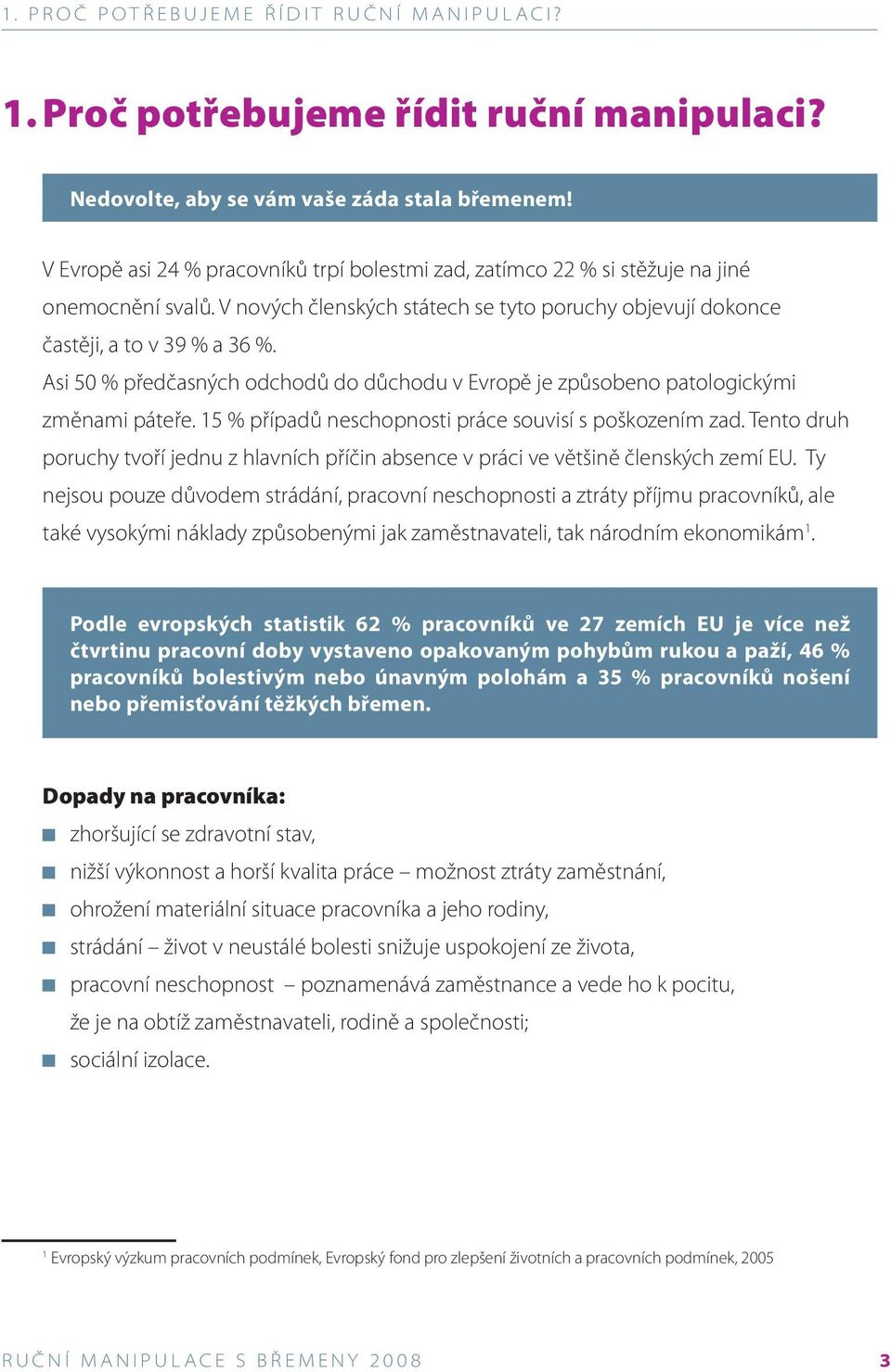 1. PROČ POTŘEBUJEME ŘÍDIT RUČNÍ MANIPULACI?

1. Proč potřebujeme řídit ruční manipulaci?

Nedovolte, aby se vám vaše záda stala břemenem!

V Evropě asi 24 % pracovníků trpí bolestmi zad, zatímco 22 % si stěžuje na jiné onemocnění svalů. V nových členských státech se tyto poruchy objevují dokonce častěji, a to v 39 % a 36 %.
Asi 50 % předčasných odchodů do důchodu v Evropě je způsobeno patologickými změnami páteře. 15 % případů neschopnosti práce souvisí s poškozením zad. Tento druh poruchy tvoří jednu z hlavních příčin absence v práci ve většině členských zemí EU. Ty nejsou pouze důvodem strádání, pracovní neschopnosti a ztráty příjmu pracovníků, ale také vysokými náklady způsobenými jak zaměstnavateli, tak národním ekonomikám$^1$.

Podle evropských statistik 62 % pracovníků ve 27 zemích EU je více než čtvrtinu pracovní doby vystaveno opakovaným pohybům rukou a paží, 46 % pracovníků bolestivým nebo únavným polohám a 35 % pracovníků nošení nebo přemisťování těžkých břemen.

Dopady na pracovníka:
zhoršující se zdravotní stav,
nižší výkonnost a horší kvalita práce – možnost ztráty zaměstnání,
ohrožení materiální situace pracovníka a jeho rodiny,
strádání – život v neustálé bolesti snižuje uspokojení ze života,
pracovní neschopnost – poznamenává zaměstnance a vede ho k pocitu, že je na obtíž zaměstnavateli, rodině a společnosti;
sociální izolace.

$^1$ Evropský výzkum pracovních podmínek, Evropský fond pro zlepšení životních a pracovních podmínek, 2005

RUČNÍ MANIPULACE S BŘEMENY 2008 3